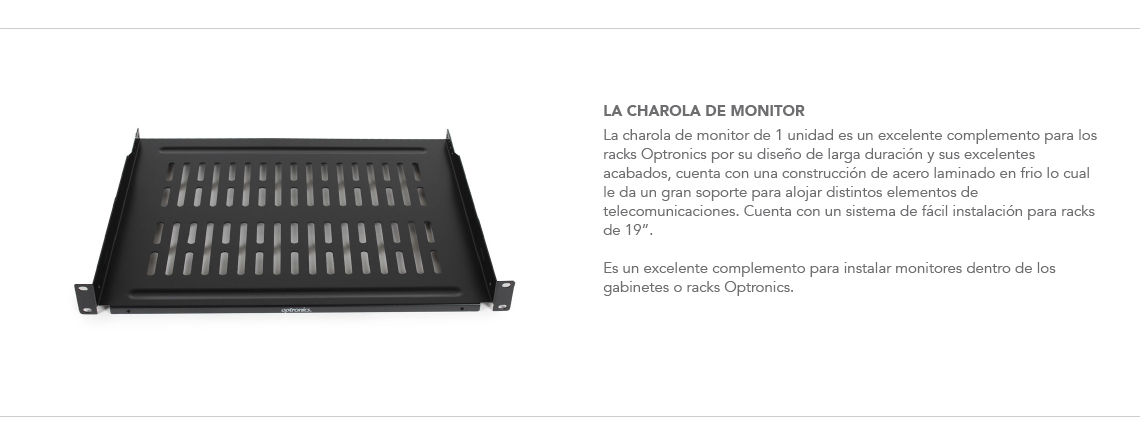 LA CHAROLA DE MONITOR

La charola de monitor de 1 unidad es un excelente complemento para los racks Optronics por su diseño de larga duración y sus excelentes acabados, cuenta con una construcción de acero laminado en frio lo cual le da un gran soporte para alojar distintos elementos de telecomunicaciones. Cuenta con un sistema de fácil instalación para racks de 19".

Es un excelente complemento para instalar monitores dentro de los gabinetes o racks Optronics.